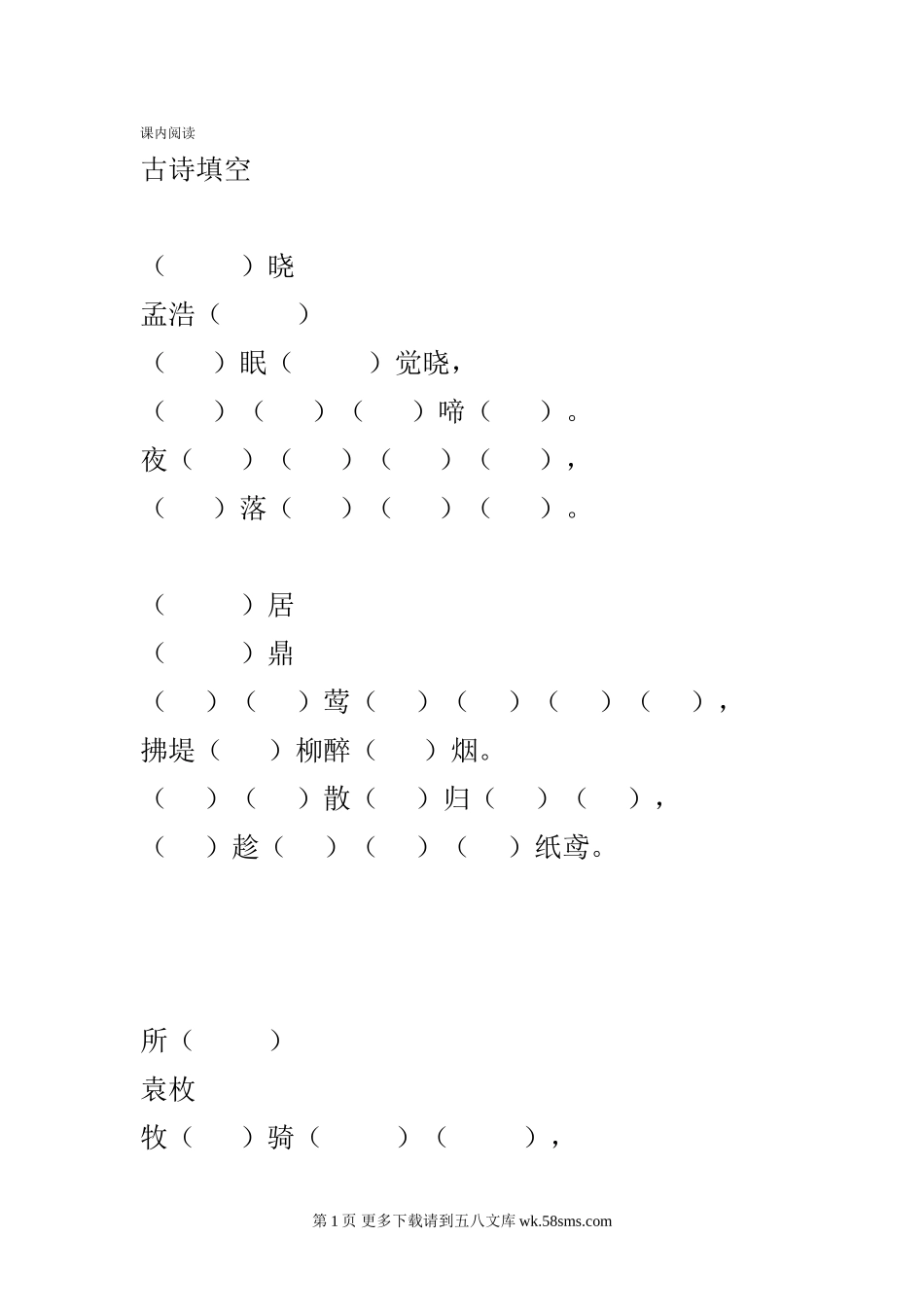 课内阅读

古诗填空

（ ）晓

孟浩（ ）

（ ）眠（ ）觉晓，

（ ）（ ）（ ）啼（ ）。

夜（ ）（ ）（ ）（ ），

（ ）落（ ）（ ）（ ）。

（ ）居

（ ）鼎

（ ）（ ）莺（ ）（ ）（ ）（ ），

拂堤（ ）柳醉（ ）烟。

（ ）（ ）散（ ）归（ ）（ ），

（ ）趁（ ）（ ）（ ）纸鸢。

所（ ）

袁枚

牧（ ）骑（ ）（ ），

第1页 更多下载请到五八文库wk.58sms.com